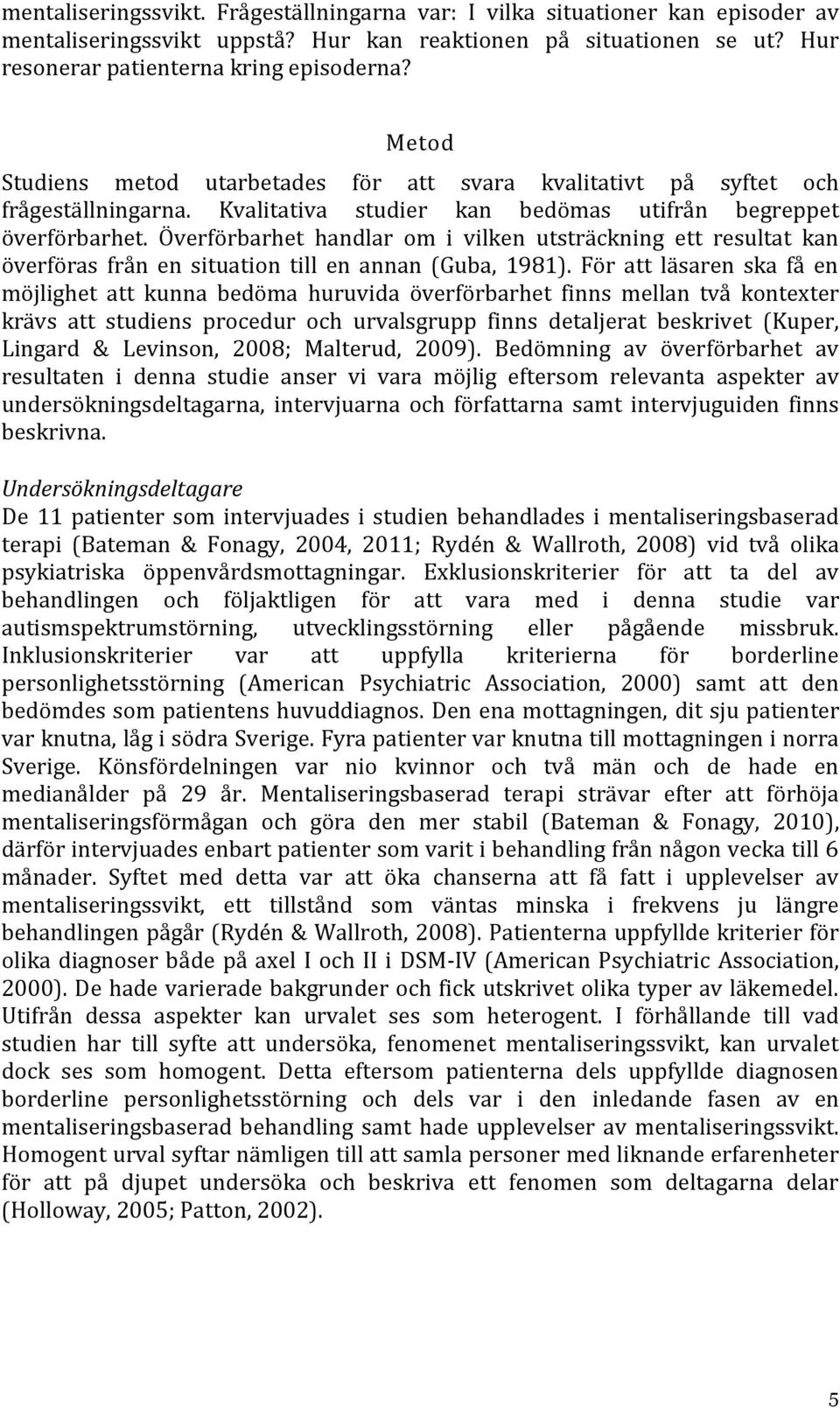 mentaliseringssvikt. Frågeställningarna var: I vilka situationer kan episoder av mentaliseringssvikt uppstå? Hur kan reaktionen på situationen se ut? Hur resonerar patienterna kring episoderna?

Metod

Studiens metod utarbetades för att svara kvalitativt på syftet och frågeställningarna. Kvalitativa studier kan bedömas utifrån begreppet överförbarhet. Överförbarhet handlar om i vilken utsträckning ett resultat kan överföras från en situation till en annan (Guba, 1981). För att läsaren ska få en möjlighet att kunna bedöma huruvida överförbarhet finns mellan två kontexter krävs att studiens procedur och urvalsgrupp finns detaljerat beskrivet (Kuper, Lingard & Levinson, 2008; Malterud, 2009). Bedömning av överförbarhet av resultaten i denna studie anser vi vara möjlig eftersom relevanta aspekter av undersökningsdeltagarna, intervjuarna och författarna samt intervjuguiden finns beskrivna.

Undersökningsdeltagare

De 11 patienter som intervjuades i studien behandlades i mentaliseringsbaserad terapi (Bateman & Fonagy, 2004, 2011; Rydén & Wallroth, 2008) vid två olika psykiatriska öppenvårdsmottagningar. Exklusionskriterier för att ta del av behandlingen och följaktligen för att vara med i denna studie var autismspektrumstörning, utvecklingsstörning eller pågående missbruk. Inklusionskriterier var att uppfylla kriterierna för borderline personlighetsstörning (American Psychiatric Association, 2000) samt att den bedömdes som patientens huvuddiagnos. Den ena mottagningen, dit sju patienter var knutna, låg i södra Sverige. Fyra patienter var knutna till mottagningen i norra Sverige. Könsfördelningen var nio kvinnor och två män och de hade en medianålder på 29 år. Mentaliseringsbaserad terapi strävar efter att förhöja mentaliseringsförmågan och göra den mer stabil (Bateman & Fonagy, 2010), därför intervjuades enbart patienter som varit i behandling från någon vecka till 6 månader. Syftet med detta var att öka chanserna att få fatt i upplevelser av mentaliseringssvikt, ett tillstånd som väntas minska i frekvens ju längre behandlingen pågår (Rydén & Wallroth, 2008). Patienterna uppfyllde kriterier för olika diagnoser både på axel I och II i DSM-IV (American Psychiatric Association, 2000). De hade varierade bakgrunder och fick utskrivet olika typer av läkemedel. Utifrån dessa aspekter kan urvalet ses som heterogent. I förhållande till vad studien har till syfte att undersöka, fenomenet mentaliseringssvikt, kan urvalet dock ses som homogent. Detta eftersom patienterna dels uppfyllde diagnosen borderline personlighetsstörning och dels var i den inledande fasen av en mentaliseringsbaserad behandling samt hade upplevelser av mentaliseringssvikt. Homogent urval syftar nämligen till att samla personer med liknande erfarenheter för att på djupet undersöka och beskriva ett fenomen som deltagarna delar (Holloway, 2005; Patton, 2002).

5